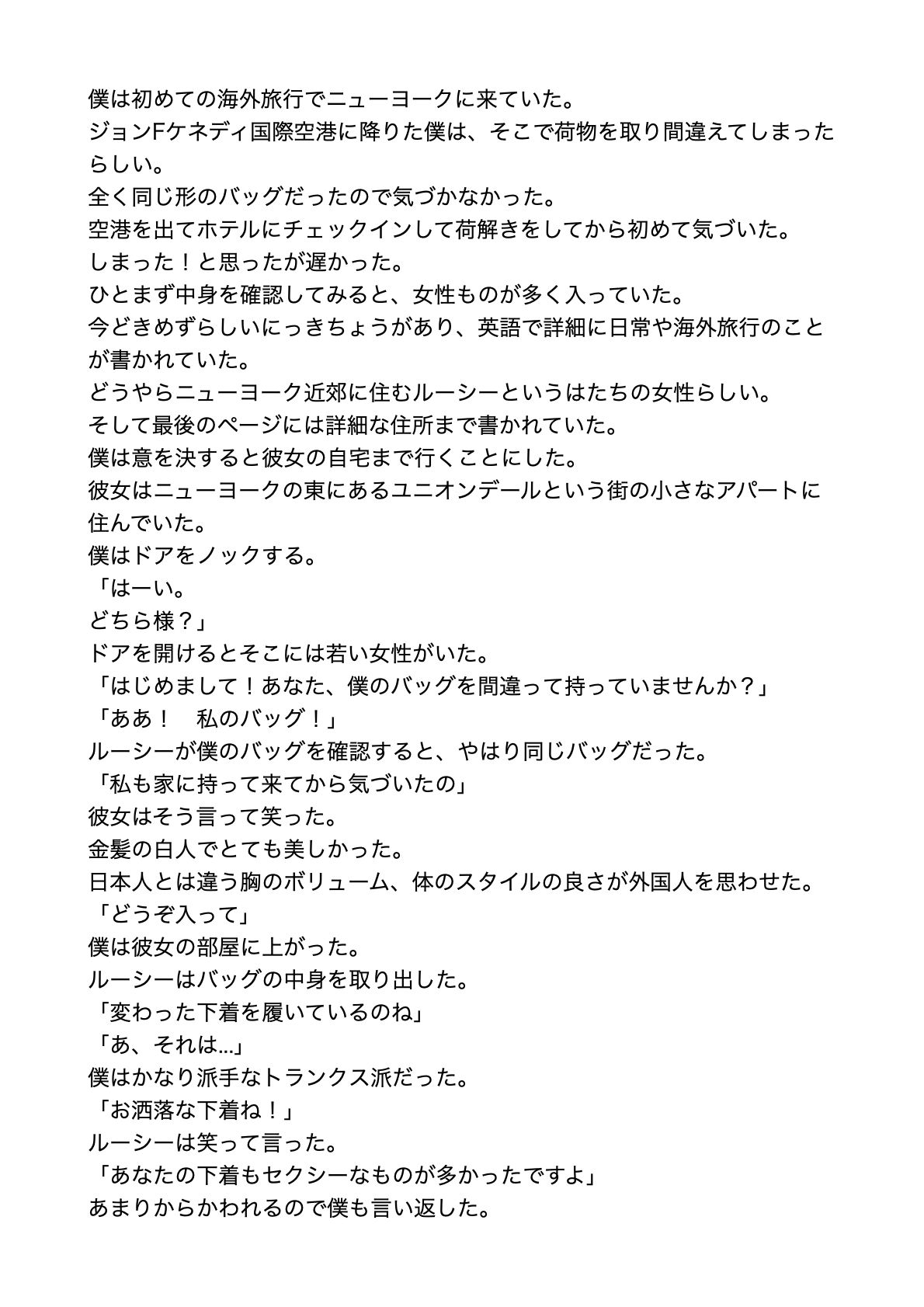 僕は初めての海外旅行でニューヨークに来ていた。
ジョンFケネディ国際空港に降りた僕は、そこで荷物を取り間違えてしまったらしい。
全く同じ形のバッグだったので気づかなかった。
空港を出てホテルにチェックインして荷解きをしてから初めて気づいた。
しまった！と思ったが遅かった。
ひとまず中身を確認してみると、女性ものが多く入っていた。
今どきめずらしいにっきちょうがあり、英語で詳細に日常や海外旅行のことが書かれていた。
どうやらニューヨーク近郊に住むルーシーというはたちの女性らしい。
そして最後のページには詳細な住所まで書かれていた。
僕は意を決すると彼女の自宅まで行くことにした。
彼女はニューヨークの東にあるユニオンデールという街の小さなアパートに住んでいた。
僕はドアをノックする。
「はーい。
どちら様？」
ドアを開けるとそこには若い女性がいた。
「はじめまして！あなた、僕のバッグを間違って持っていませんか？」
「ああ！　私のバッグ！」
ルーシーが僕のバッグを確認すると、やはり同じバッグだった。
「私も家に持って来てから気づいたの」
彼女はそう言って笑った。
金髪の白人でとても美しかった。
日本人とは違う胸のボリューム、体のスタイルの良さが外国人を思わせた。
「どうぞ入って」
僕は彼女の部屋に上がった。
ルーシーはバッグの中身を取り出した。
「変わった下着を履いているのね」
「あ、それは…」
僕はかなり派手なトランクス派だった。
「お洒落な下着ね！」
ルーシーは笑って言った。
「あなたの下着もセクシーなものが多かったですよ」
あまりからかわれるので僕も言い返した。